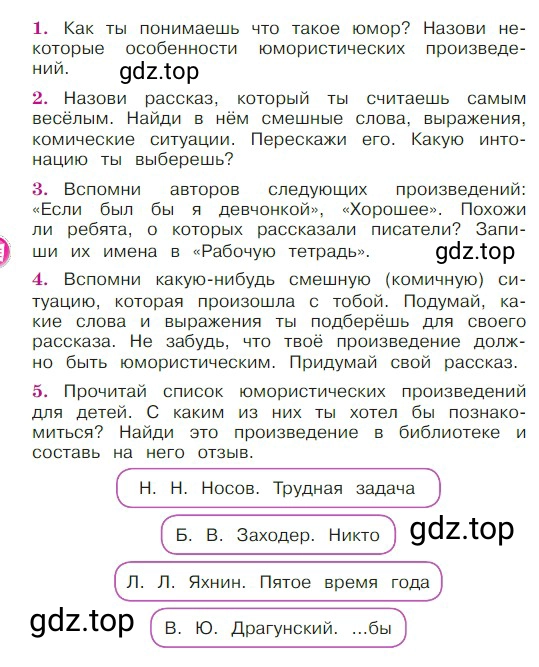 1. Как ты понимаешь что такое юмор? Назови некоторые особенности юмористических произведений.

gdz.top

2. Назови рассказ, который ты считаешь самым весёлым. Найди в нём смешные слова, выражения, комические ситуации. Перескажи его. Какую интонацию ты выберешь?

3. Вспомни авторов следующих произведений: «Если был бы я девчонкой», «Хорошее». Похожи ли ребята, о которых рассказали писатели? Запиши их имена в «Рабочую тетрадь».

gdz.top

4. Вспомни какую-нибудь смешную (комичную) ситуацию, которая произошла с тобой. Подумай, какие слова и выражения ты подберёшь для своего рассказа. Не забудь, что твоё произведение должно быть юмористическим. Придумай свой рассказ.

5. Прочитай список юмористических произведений для детей. С каким из них ты хотел бы познакомиться? Найди это произведение в библиотеке и составь на него отзыв.

Н. Н. Носов. Трудная задача

Б. В. Заходер. Никто

gdz.top

Л. Л. Яхнин. Пятое время года

gdz.top

В. Ю. Драгунский. ...бы